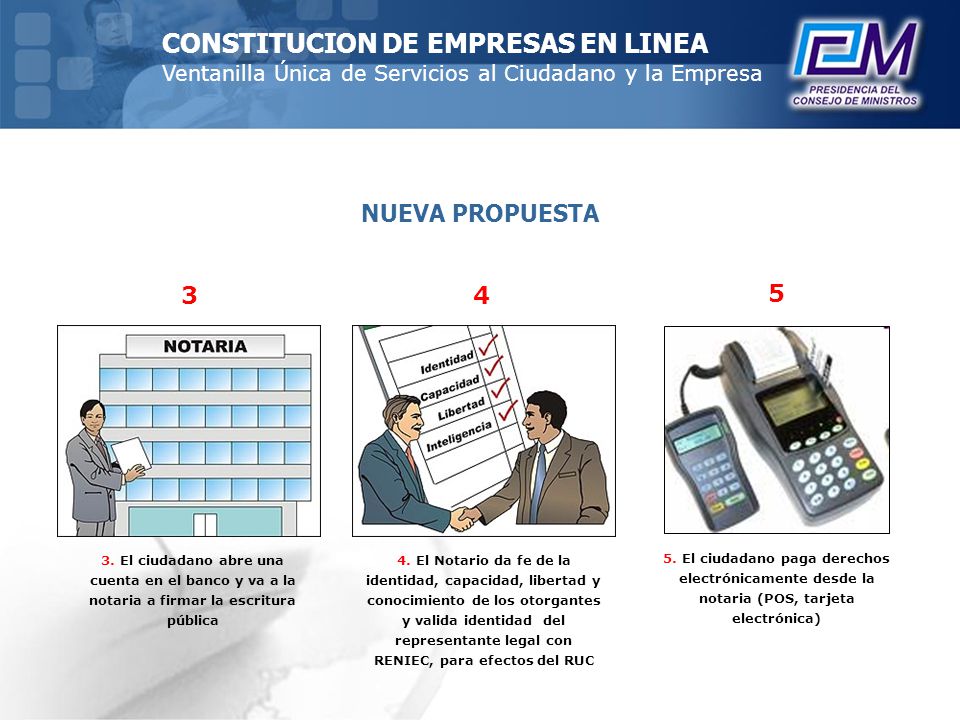 CONSTITUCION DE EMPRESAS EN LINEA
Ventanilla Única de Servicios al Ciudadano y la Empresa

PCM
PRESIDENCIA DEL CONSEJO DE MINISTROS

NUEVA PROPUESTA

3

NOTARIA

3. El ciudadano abre una cuenta en el banco y va a la notaria a firmar la escritura pública

4

Identidad
Capacidad
Libertad
Inteligencia

4. El Notario da fe de la identidad, capacidad, libertad y conocimiento de los otorgantes y valida identidad del representante legal con RENIEC, para efectos del RUC

5

5. El ciudadano paga derechos electrónicamente desde la notaria (POS, tarjeta electrónica)